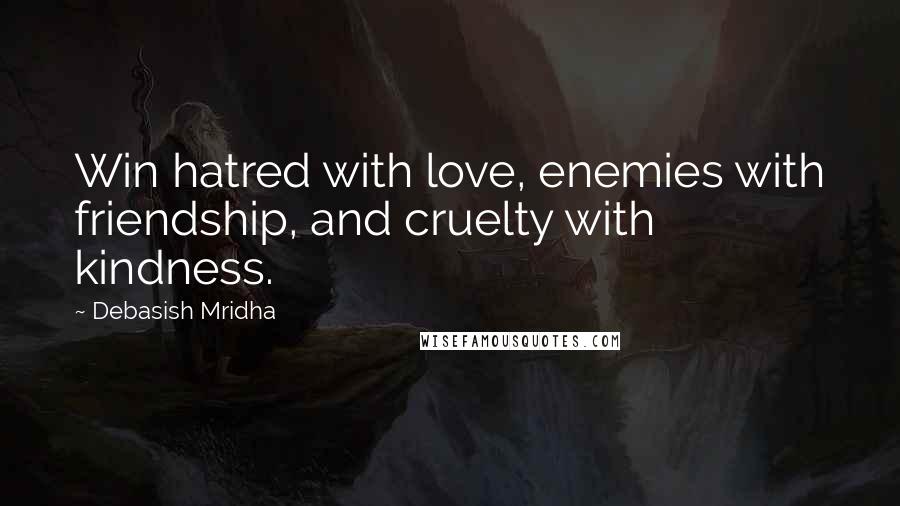 Win hatred with love, enemies with friendship, and cruelty with kindness.

~ Debasish Mridha

WISEFAMOUSQUOTES.COM